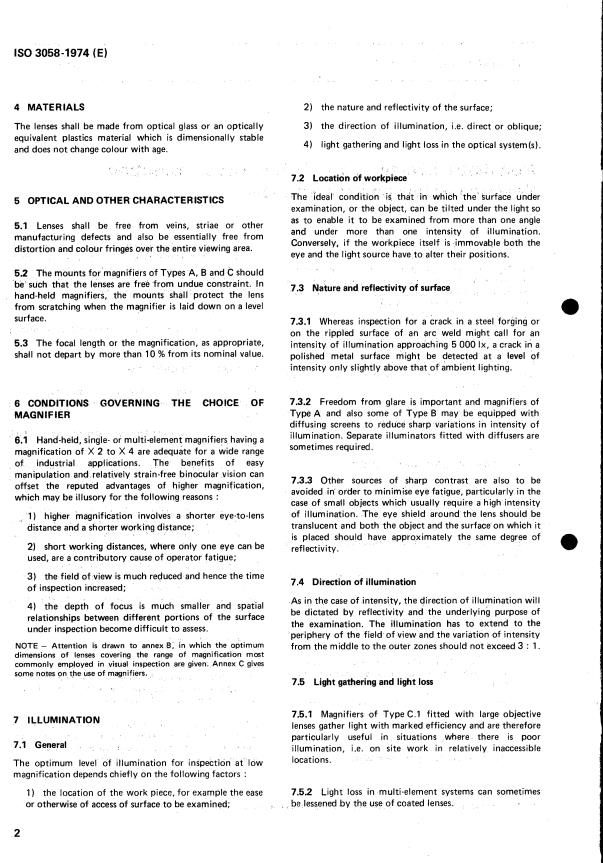 ISO 3058-1974 (E)

4 MATERIALS

The lenses shall be made from optical glass or an optically equivalent plastics material which is dimensionally stable and does not change colour with age.

5 OPTICAL AND OTHER CHARACTERISTICS

5.1 Lenses shall be free from veins, striae or other manufacturing defects and also be essentially free from distortion and colour fringes over the entire viewing area.

5.2 The mounts for magnifiers of Types A, B and C should be such that the lenses are free from undue constraint. In hand-held magnifiers, the mounts shall protect the lens from scratching when the magnifier is laid down on a level surface.

5.3 The focal length or the magnification, as appropriate, shall not depart by more than 10 % from its nominal value.

6 CONDITIONS GOVERNING THE CHOICE OF MAGNIFIER

6.1 Hand-held, single- or multi-element magnifiers having a magnification of X 2 to X 4 are adequate for a wide range of industrial applications. The benefits of easy manipulation and relatively strain-free binocular vision can offset the reputed advantages of higher magnification, which may be illusory for the following reasons :

1) higher magnification involves a shorter eye-to-lens distance and a shorter working distance;

2) short working distances, where only one eye can be used, are a contributory cause of operator fatigue;

3) the field of view is much reduced and hence the time of inspection increased;

4) the depth of focus is much smaller and spatial relationships between different portions of the surface under inspection become difficult to assess.

NOTE – Attention is drawn to annex B, in which the optimum dimensions of lenses covering the range of magnification most commonly employed in visual inspection are given. Annex C gives some notes on the use of magnifiers.

7 ILLUMINATION

7.1 General

The optimum level of illumination for inspection at low magnification depends chiefly on the following factors :

1) the location of the work piece, for example the ease or otherwise of access of surface to be examined;

2) the nature and reflectivity of the surface;

3) the direction of illumination, i.e. direct or oblique;

4) light gathering and light loss in the optical system(s).

7.2 Location of workpiece

The ideal condition is that in which the surface under examination, or the object, can be tilted under the light so as to enable it to be examined from more than one angle and under more than one intensity of illumination. Conversely, if the workpiece itself is immovable both the eye and the light source have to alter their positions.

7.3 Nature and reflectivity of surface

7.3.1 Whereas inspection for a crack in a steel forging or on the rippled surface of an arc weld might call for an intensity of illumination approaching 5 000 lx, a crack in a polished metal surface might be detected at a level of intensity only slightly above that of ambient lighting.

7.3.2 Freedom from glare is important and magnifiers of Type A and also some of Type B may be equipped with diffusing screens to reduce sharp variations in intensity of illumination. Separate illuminators fitted with diffusers are sometimes required.

7.3.3 Other sources of sharp contrast are also to be avoided in order to minimise eye fatigue, particularly in the case of small objects which usually require a high intensity of illumination. The eye shield around the lens should be translucent and both the object and the surface on which it is placed should have approximately the same degree of reflectivity.

7.4 Direction of illumination

As in the case of intensity, the direction of illumination will be dictated by reflectivity and the underlying purpose of the examination. The illumination has to extend to the periphery of the field of view and the variation of intensity from the middle to the outer zones should not exceed 3 : 1.

7.5 Light gathering and light loss

7.5.1 Magnifiers of Type C.1 fitted with large objective lenses gather light with marked efficiency and are therefore particularly useful in situations where there is poor illumination, i.e. on site work in relatively inaccessible locations.

7.5.2 Light loss in multi-element systems can sometimes be lessened by the use of coated lenses.

2